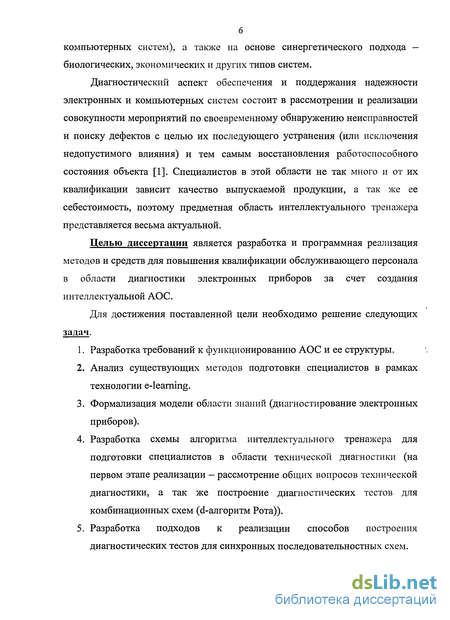 6

компьютерных систем), а также на основе синергетического подхода – биологических, экономических и других типов систем.

Диагностический аспект обеспечения и поддержания надежности электронных и компьютерных систем состоит в рассмотрении и реализации совокупности мероприятий по своевременному обнаружению неисправностей и поиску дефектов с целью их последующего устранения (или исключения недопустимого влияния) и тем самым восстановления работоспособного состояния объекта [1]. Специалистов в этой области не так много и от их квалификации зависит качество выпускаемой продукции, а так же ее себестоимость, поэтому предметная область интеллектуального тренажера представляется весьма актуальной.

Целью диссертации является разработка и программная реализация методов и средств для повышения квалификации обслуживающего персонала в области диагностики электронных приборов за счет создания интеллектуальной АОС.

Для достижения поставленной цели необходимо решение следующих задач.

1. Разработка требований к функционированию АОС и ее структуры.
2. Анализ существующих методов подготовки специалистов в рамках технологии e-learning.
3. Формализация модели области знаний (диагностирование электронных приборов).
4. Разработка схемы алгоритма интеллектуального тренажера для подготовки специалистов в области технической диагностики (на первом этапе реализации – рассмотрение общих вопросов технической диагностики, а так же построение диагностических тестов для комбинационных схем (d-алгоритм Рота)).
5. Разработка подходов к реализации способов построения диагностических тестов для синхронных последовательностных схем.

dsLib.net
библиотека диссертаций